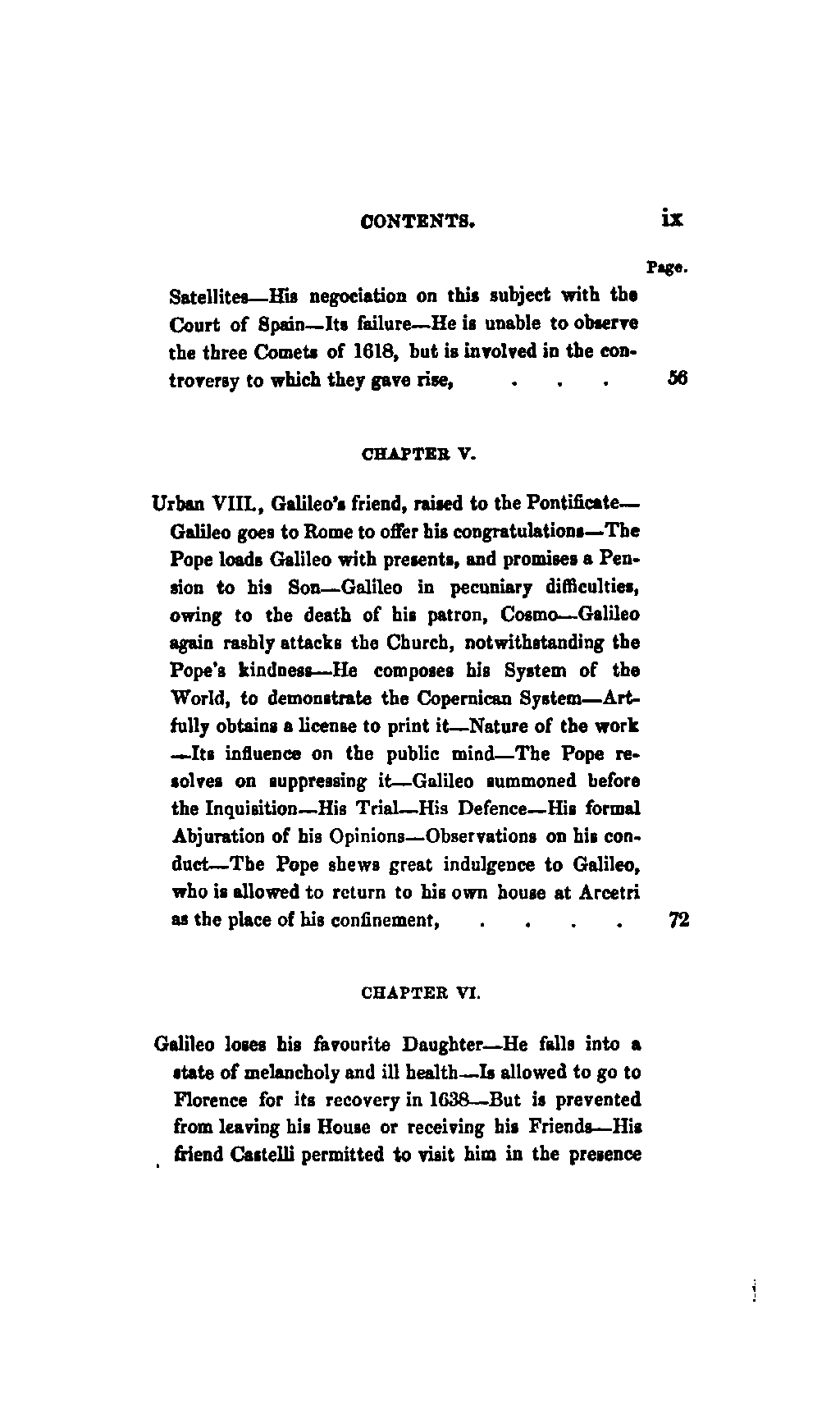 CONTENTS. ix

Page.

Satellites—His negociation on this subject with the Court of Spain—Its failure—He is unable to observe the three Comets of 1618, but is involved in the controversy to which they gave rise, . . . 56

CHAPTER V.

Urban VIII., Galileo's friend, raised to the Pontificate—Galileo goes to Rome to offer his congratulations—The Pope loads Galileo with presents, and promises a Pension to his Son—Galileo in pecuniary difficulties, owing to the death of his patron, Cosmo—Galileo again rashly attacks the Church, notwithstanding the Pope's kindness—He composes his System of the World, to demonstrate the Copernican System—Artfully obtains a license to print it—Nature of the work—Its influence on the public mind—The Pope resolves on suppressing it—Galileo summoned before the Inquisition—His Trial—His Defence—His formal Abjuration of his Opinions—Observations on his conduct—The Pope shews great indulgence to Galileo, who is allowed to return to his own house at Arcetri as the place of his confinement, . . . . 72

CHAPTER VI.

Galileo loses his favourite Daughter—He falls into a state of melancholy and ill health—Is allowed to go to Florence for its recovery in 1638—But is prevented from leaving his House or receiving his Friends—His friend Castelli permitted to visit him in the presence